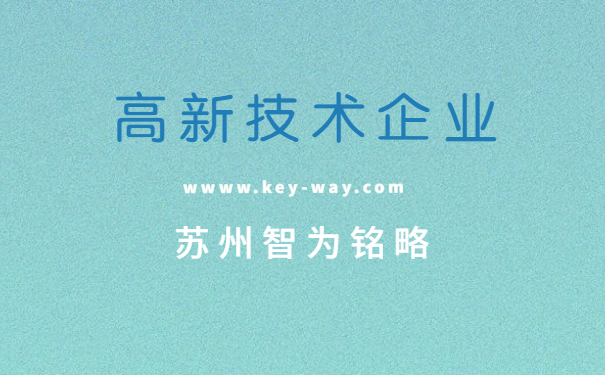 高新技术企业

www.key-way.com

苏州智为铭略